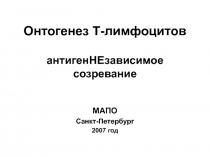 Онтогенез Т-лимфоцитов

антигенНЕзависимое созревание

МАПО

Санкт-Петербург

2007 год